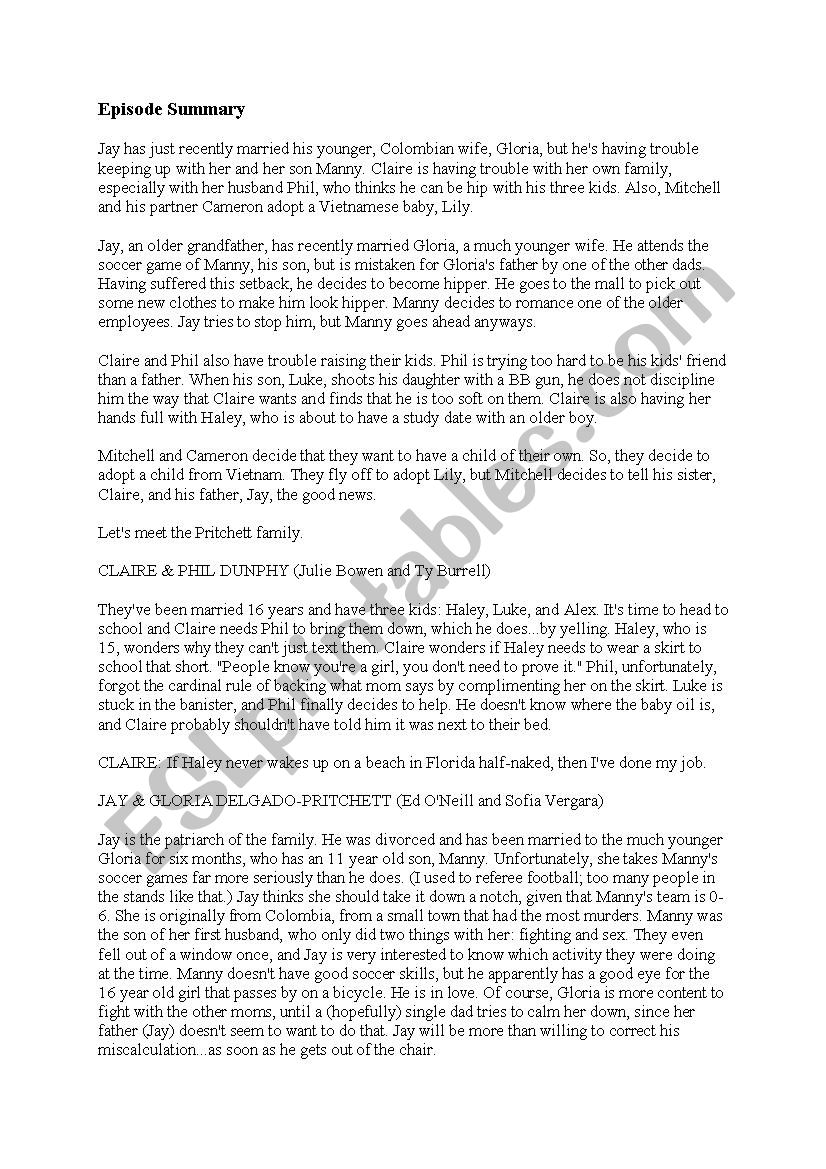 **Episode Summary**

Jay has just recently married his younger, Colombian wife, Gloria, but he's having trouble keeping up with her and her son Manny. Claire is having trouble with her own family, especially with her husband Phil, who thinks he can be hip with his three kids. Also, Mitchell and his partner Cameron adopt a Vietnamese baby, Lily.

Jay, an older grandfather, has recently married Gloria, a much younger wife. He attends the soccer game of Manny, his son, but is mistaken for Gloria's father by one of the other dads. Having suffered this setback, he decides to become hipper. He goes to the mall to pick out some new clothes to make him look hipper. Manny decides to romance one of the older employees. Jay tries to stop him, but Manny goes ahead anyways.

Claire and Phil also have trouble raising their kids. Phil is trying too hard to be his kids' friend than a father. When his son, Luke, shoots his daughter with a BB gun, he does not discipline him the way that Claire wants and finds that he is too soft on them. Claire is also having her hands full with Haley, who is about to have a study date with an older boy.

Mitchell and Cameron decide that they want to have a child of their own. So, they decide to adopt a child from Vietnam. They fly off to adopt Lily, but Mitchell decides to tell his sister, Claire, and his father, Jay, the good news.

Let's meet the Pritchett family.

CLAIRE & PHIL DUNPHY (Julie Bowen and Ty Burrell)

They've been married 16 years and have three kids: Haley, Luke, and Alex. It's time to head to school and Claire needs Phil to bring them down, which he does...by yelling. Haley, who is 15, wonders why they can't just text them. Claire wonders if Haley needs to wear a skirt to school that short. "People know you're a girl, you don't need to prove it." Phil, unfortunately, forgot the cardinal rule of backing what mom says by complimenting her on the skirt. Luke is stuck in the banister, and Phil finally decides to help. He doesn't know where the baby oil is, and Claire probably shouldn't have told him it was next to their bed.

CLAIRE: If Haley never wakes up on a beach in Florida half-naked, then I've done my job.

JAY & GLORIA DELGADO-PRITCHETT (Ed O'Neill and Sofia Vergara)

Jay is the patriarch of the family. He was divorced and has been married to the much younger Gloria for six months, who has an 11 year old son, Manny. Unfortunately, she takes Manny's soccer games far more seriously than he does. (I used to referee football; too many people in the stands like that.) Jay thinks she should take it down a notch, given that Manny's team is 0-6. She is originally from Colombia, from a small town that had the most murders. Manny was the son of her first husband, who only did two things with her: fighting and sex. They even fell out of a window once, and Jay is very interested to know which activity they were doing at the time. Manny doesn't have good soccer skills, but he apparently has a good eye for the 16 year old girl that passes by on a bicycle. He is in love. Of course, Gloria is more content to fight with the other moms, until a (hopefully) single dad tries to calm her down, since her father (Jay) doesn't seem to want to do that. Jay will be more than willing to correct his miscalculation...as soon as he gets out of the chair.

ESLprintables.com